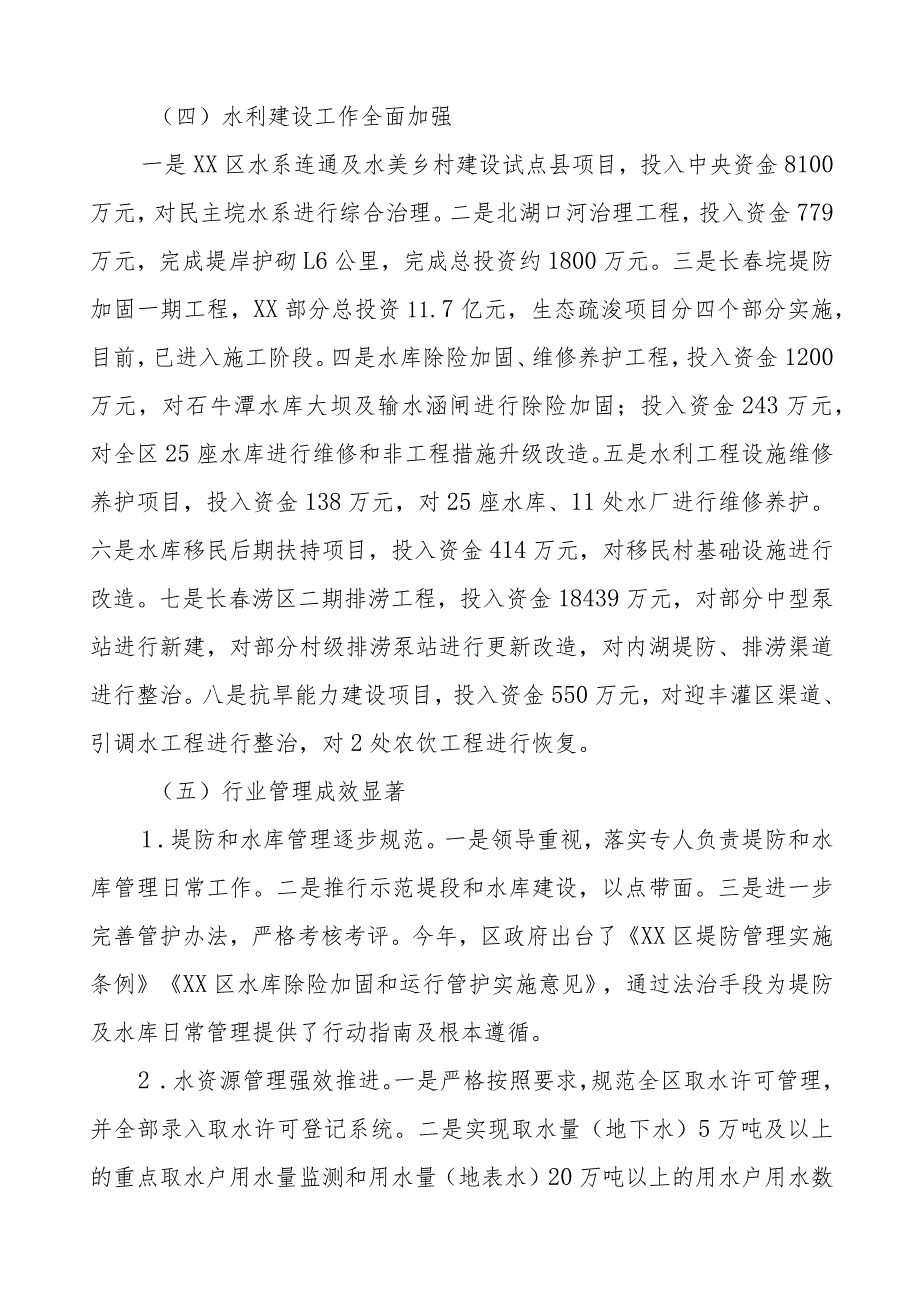 （四）水利建设工作全面加强

一是XX区水系连通及水美乡村建设试点县项目，投入中央资金8100万元，对民主垸水系进行综合治理。二是北湖口河治理工程，投入资金779万元，完成堤岸护砌L6公里，完成总投资约1800万元。三是长春垸堤防加固一期工程，XX部分总投资11.7亿元，生态疏浚项目分四个部分实施，目前，已进入施工阶段。四是水库除险加固、维修养护工程，投入资金1200万元，对石牛潭水库大坝及输水涵闸进行除险加固；投入资金243万元，对全区25座水库进行维修和非工程措施升级改造。五是水利工程设施维修养护项目，投入资金138万元，对25座水库、11处水厂进行维修养护。六是水库移民后期扶持项目，投入资金414万元，对移民村基础设施进行改造。七是长春涝区二期排涝工程，投入资金18439万元，对部分中型泵站进行新建，对部分村级排涝泵站进行更新改造，对内湖堤防、排涝渠道进行整治。八是抗旱能力建设项目，投入资金550万元，对迎丰灌区渠道、引调水工程进行整治，对2处农饮工程进行恢复。

（五）行业管理成效显著

1．堤防和水库管理逐步规范。一是领导重视，落实专人负责堤防和水库管理日常工作。二是推行示范堤段和水库建设，以点带面。三是进一步完善管护办法，严格考核考评。今年，区政府出台了《XX区堤防管理实施条例》《XX区水库除险加固和运行管护实施意见》，通过法治手段为堤防及水库日常管理提供了行动指南及根本遵循。

2．水资源管理强效推进。一是严格按照要求，规范全区取水许可管理，并全部录入取水许可登记系统。二是实现取水量（地下水）5万吨及以上的重点取水户用水量监测和用水量（地表水）20万吨以上的用水户用水数